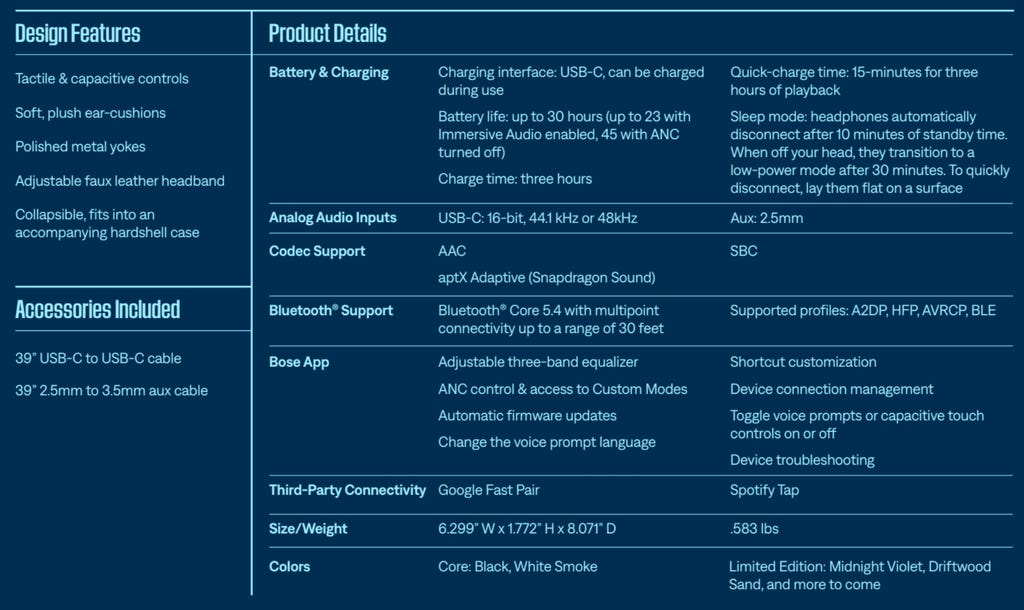 Design Features

Tactile & capacitive controls

Soft, plush ear-cushions

Polished metal yokes

Adjustable faux leather headband

Collapsible, fits into an accompanying hardshell case

Accessories Included

39" USB-C to USB-C cable

39" 2.5mm to 3.5mm aux cable

Product Details

| | | |
|---|---|---|
| Battery & Charging | Charging interface: USB-C, can be charged during use<br>Battery life: up to 30 hours (up to 23 with Immersive Audio enabled, 45 with ANC turned off)<br>Charge time: three hours | Quick-charge time: 15-minutes for three hours of playback<br>Sleep mode: headphones automatically disconnect after 10 minutes of standby time. When off your head, they transition to a low-power mode after 30 minutes. To quickly disconnect, lay them flat on a surface |
| Analog Audio Inputs | USB-C: 16-bit, 44.1 kHz or 48kHz | Aux: 2.5mm |
| Codec Support | AAC<br>aptX Adaptive (Snapdragon Sound) | SBC |
| Bluetooth® Support | Bluetooth® Core 5.4 with multipoint connectivity up to a range of 30 feet | Supported profiles: A2DP, HFP, AVRCP, BLE |
| Bose App | Adjustable three-band equalizer<br>ANC control & access to Custom Modes<br>Automatic firmware updates<br>Change the voice prompt language | Shortcut customization<br>Device connection management<br>Toggle voice prompts or capacitive touch controls on or off<br>Device troubleshooting |
| Third-Party Connectivity | Google Fast Pair | Spotify Tap |
| Size/Weight | 6.299" W x 1.772" H x 8.071" D | .583 lbs |
| Colors | Core: Black, White Smoke | Limited Edition: Midnight Violet, Driftwood Sand, and more to come |